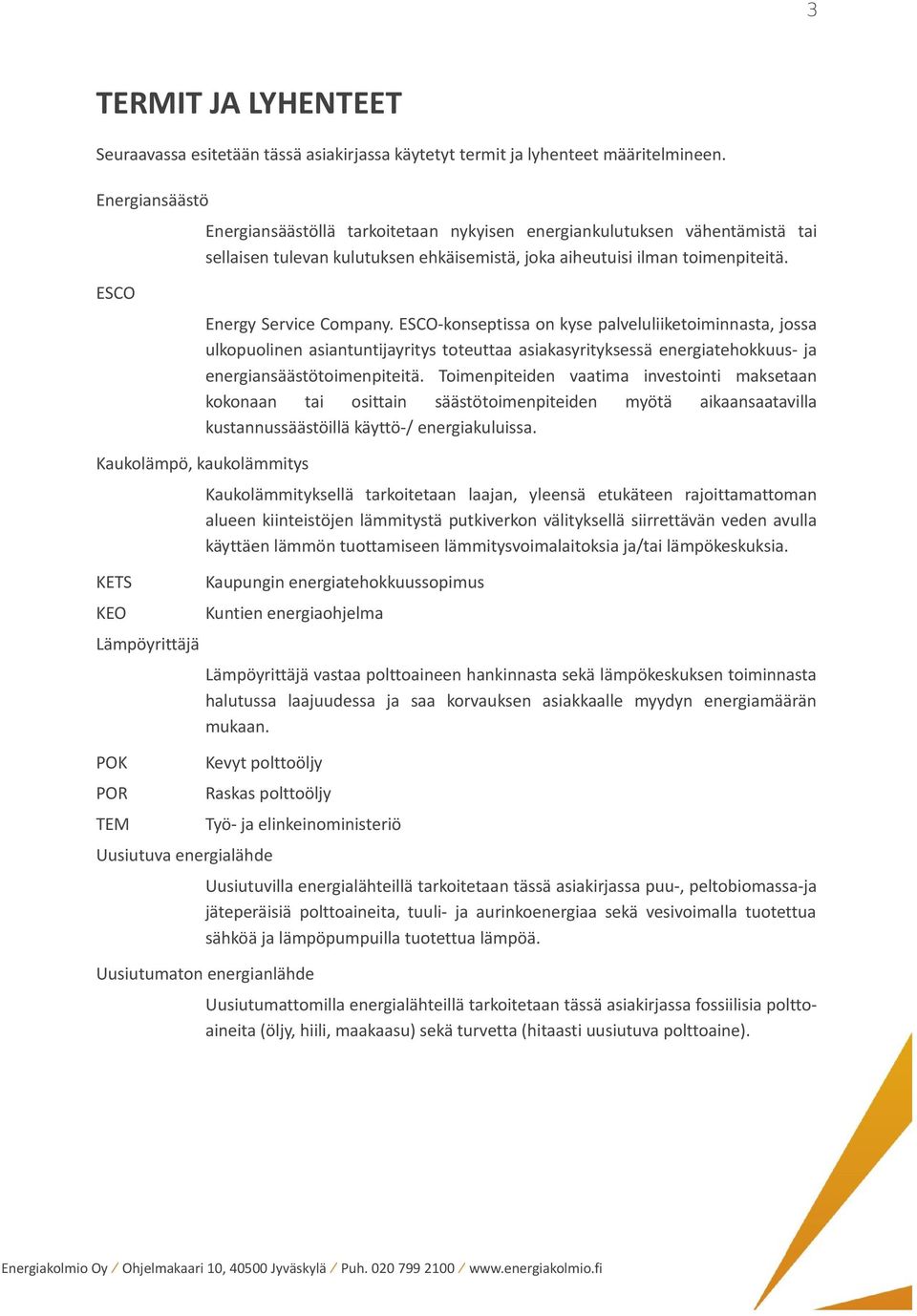 3

TERMIT JA LYHENTEET

Seuraavassa esitetään tässä asiakirjassa käytetyt termit ja lyhenteet määritelmineen.

Energiansäästö

Energiansäästöllä tarkoitetaan nykyisen energiankulutuksen vähentämistä tai sellaisen tulevan kulutuksen ehkäisemistä, joka aiheutuisi ilman toimenpiteitä.

ESCO

Energy Service Company. ESCO-konseptissa on kyse palveluliiketoiminnasta, jossa ulkopuolinen asiantuntijayritys toteuttaa asiakasyrityksessä energiatehokkuus- ja energiansäästötoimenpiteitä. Toimenpiteiden vaatima investointi maksetaan kokonaan tai osittain säästötoimenpiteiden myötä aikaansaatavilla kustannussäästöillä käyttö-/ energiakuluissa.

Kaukolämpö, kaukolämmitys

Kaukolämmityksellä tarkoitetaan laajan, yleensä etukäteen rajoittamattoman alueen kiinteistöjen lämmitystä putkiverkon välityksellä siirrettävän veden avulla käyttäen lämmön tuottamiseen lämmitysvoimalaitoksia ja/tai lämpökeskuksia.

KETS Kaupungin energiatehokkuussopimus

KEO Kuntien energiaohjelma

Lämpöyrittäjä

Lämpöyrittäjä vastaa polttoaineen hankinnasta sekä lämpökeskuksen toiminnasta halutussa laajuudessa ja saa korvauksen asiakkaalle myydyn energiamäärän mukaan.

POK Kevyt polttoöljy

POR Raskas polttoöljy

TEM Työ- ja elinkeinoministeriö

Uusiutuva energialähde

Uusiutuvilla energialähteillä tarkoitetaan tässä asiakirjassa puu-, peltobiomassa-ja jäteperäisiä polttoaineita, tuuli- ja aurinkoenergiaa sekä vesivoimalla tuotettua sähköä ja lämpöpumpuilla tuotettua lämpöä.

Uusiutumaton energianlähde

Uusiutumattomilla energialähteillä tarkoitetaan tässä asiakirjassa fossiilisia polttoaineita (öljy, hiili, maakaasu) sekä turvetta (hitaasti uusiutuva polttoaine).

Energiakolmio Oy / Ohjelmakaari 10, 40500 Jyväskylä / Puh. 020 799 2100 / www.energiakolmio.fi